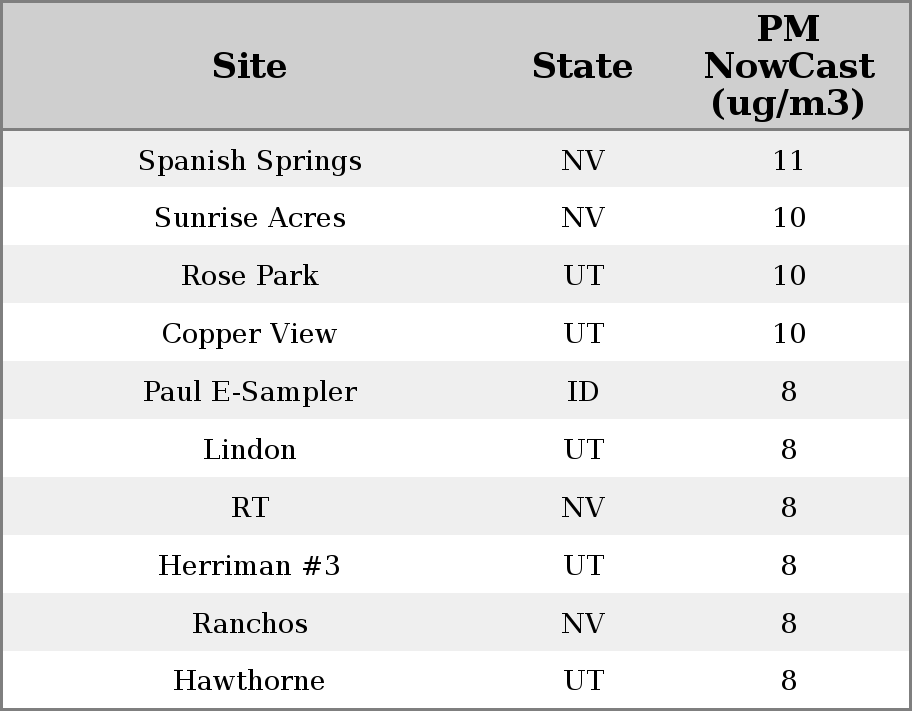 | Site | State | PM NowCast (ug/m3) |
|---|---|---|
| Spanish Springs | NV | 11 |
| Sunrise Acres | NV | 10 |
| Rose Park | UT | 10 |
| Copper View | UT | 10 |
| Paul E-Sampler | ID | 8 |
| Lindon | UT | 8 |
| RT | NV | 8 |
| Herriman #3 | UT | 8 |
| Ranchos | NV | 8 |
| Hawthorne | UT | 8 |